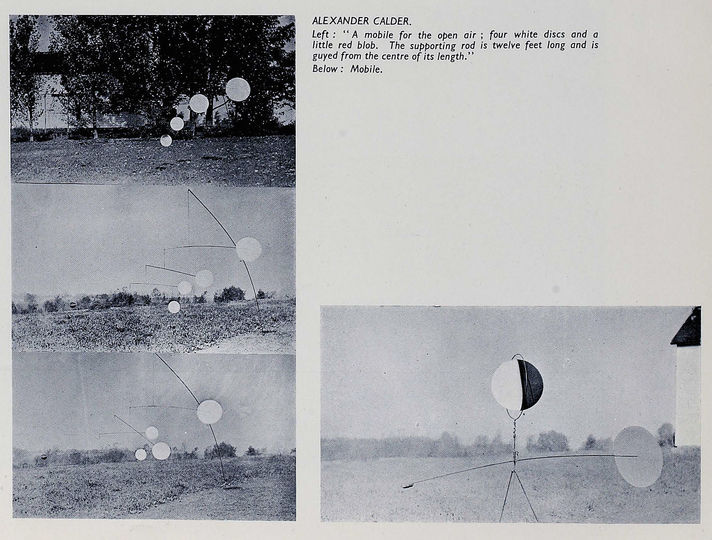 ALEXANDER CALDER.

Left : "A mobile for the open air ; four white discs and a little red blob. The supporting rod is twelve feet long and is guyed from the centre of its length."

Below : Mobile.